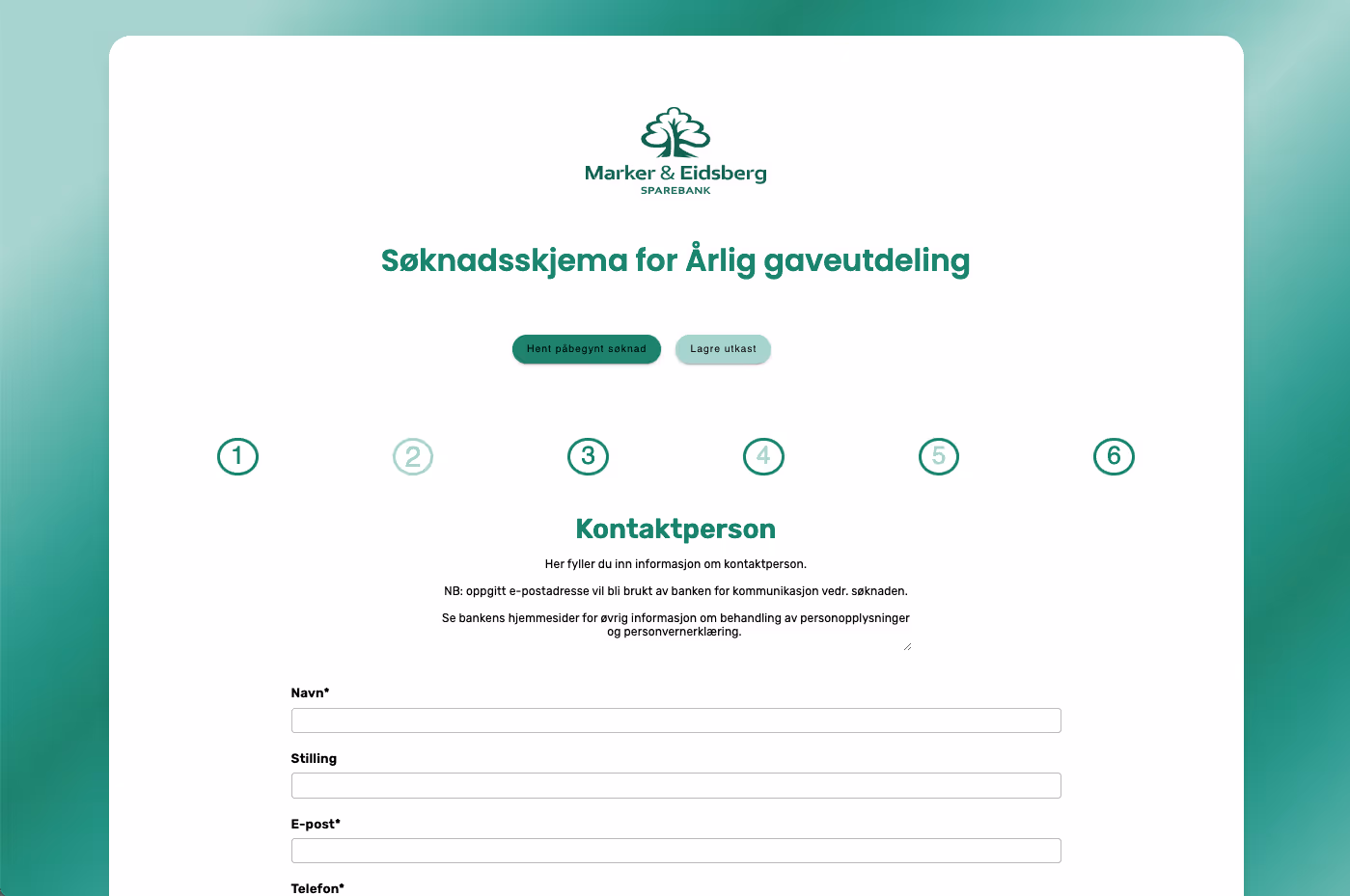 Marker & Eidsberg
SPAREBANK

Søknadsskjema for Årlig gaveutdeling

Hent påbegynt søknad
Lagre utkast

1
2
3
4
5
6

Kontaktperson

Her fyller du inn informasjon om kontaktperson.

NB: oppgitt e-postadresse vil bli brukt av banken for kommunikasjon vedr. søknaden.

Se bankens hjemmesider for øvrig informasjon om behandling av personopplysninger og personvernerklæring.

Navn*

Stilling

E-post*

Telefon*